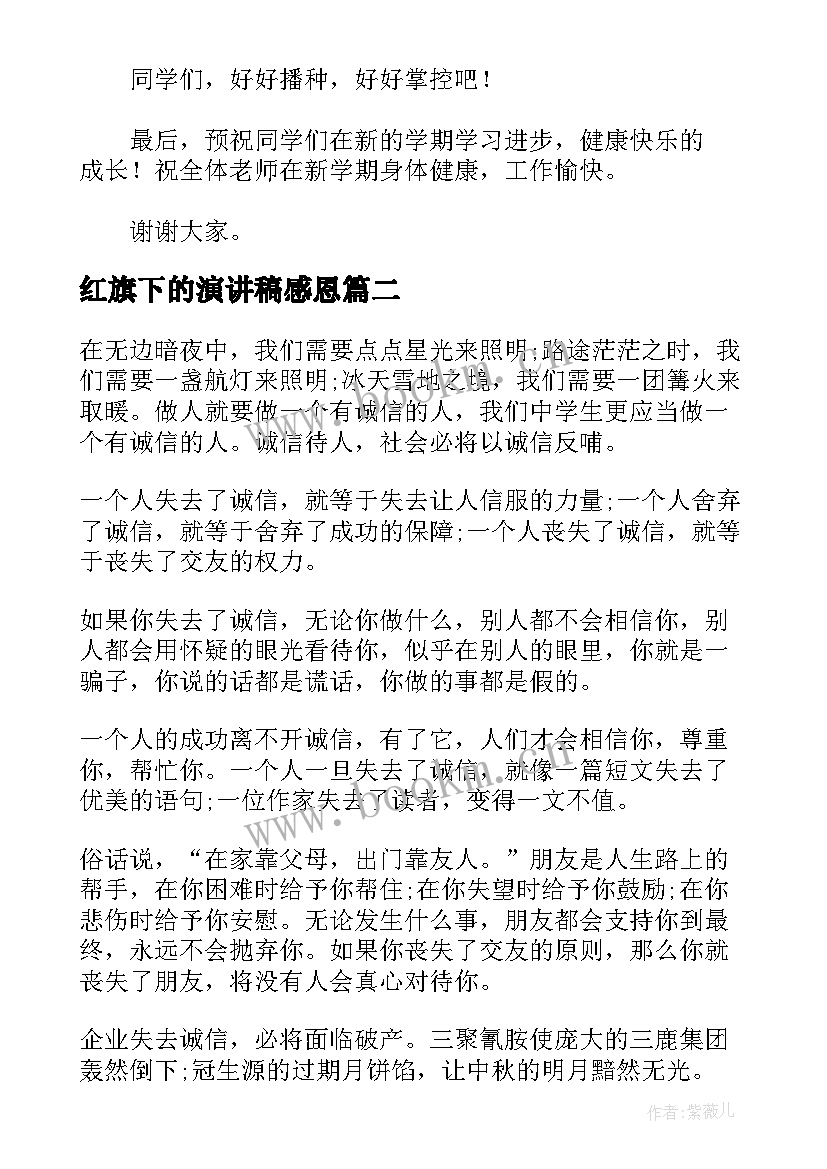 同学们，好好播种，好好掌控吧！

最后，预祝同学们在新的学期学习进步，健康快乐的成长！祝全体老师在新学期身体健康，工作愉快。

谢谢大家。

红旗下的演讲稿感恩篇二

在无边暗夜中，我们需要点点星光来照明;路途茫茫之时，我们需要一盏航灯来照明;冰天雪地之境，我们需要一团篝火来取暖。做人就要做一个有诚信的人，我们中学生更应当做一个有诚信的人。诚信待人，社会必将以诚信反哺。

一个人失去了诚信，就等于失去让人信服的力量;一个人舍弃了诚信，就等于舍弃了成功的保障;一个人丧失了诚信，就等于丧失了交友的权力。

如果你失去了诚信，无论你做什么，别人都不会相信你，别人都会用怀疑的眼光看待你，似乎在别人的眼里，你就是一骗子，你说的话都是谎话，你做的事都是假的。

一个人的成功离不开诚信，有了它，人们才会相信你，尊重你，帮忙你。一个人一旦失去了诚信，就像一篇短文失去了优美的语句;一位作家失去了读者，变得一文不值。

俗话说，“在家靠父母，出门靠友人。”朋友是人生路上的帮手，在你困难时给予你帮住;在你失望时给予你鼓励;在你悲伤时给予你安慰。无论发生什么事，朋友都会支持你到最终，永远不会抛弃你。如果你丧失了交友的原则，那么你就丧失了朋友，将没有人会真心对待你。

企业失去诚信，必将面临破产。三聚氰胺使庞大的三鹿集团轰然倒下;冠生源的过期月饼馅，让中秋的明月黯然无光。

www.bookin.com

作者:紫薇儿